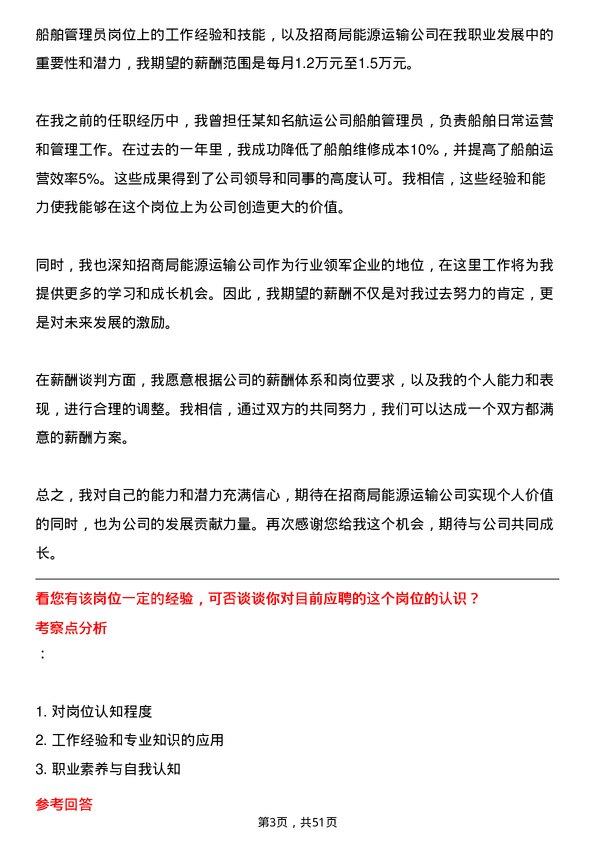 船舶管理员岗位上的工作经验和技能，以及招商局能源运输公司在我职业发展中的重要性和潜力，我期望的薪酬范围是每月1.2万元至1.5万元。

在我之前的任职经历中，我曾担任某知名航运公司船舶管理员，负责船舶日常运营和管理工作。在过去的一年里，我成功降低了船舶维修成本10%，并提高了船舶运营效率5%。这些成果得到了公司领导和同事的高度认可。我相信，这些经验和能力使我能够在这个岗位上为公司创造更大的价值。

同时，我也深知招商局能源运输公司作为行业领军企业的地位，在这里工作将为我提供更多的学习和成长机会。因此，我期望的薪酬不仅是对我过去努力的肯定，更是对未来发展的激励。

在薪酬谈判方面，我愿意根据公司的薪酬体系和岗位要求，以及我的个人能力和表现，进行合理的调整。我相信，通过双方的共同努力，我们可以达成一个双方都满意的薪酬方案。

总之，我对自己的能力和潜力充满信心，期待在招商局能源运输公司实现个人价值的同时，也为公司的发展贡献力量。再次感谢您给我这个机会，期待与公司共同成长。

看您有该岗位一定的经验，可否谈谈你对目前应聘的这个岗位的认识？

考察点分析

：

1. 对岗位认知程度
2. 工作经验和专业知识的应用
3. 职业素养与自我认知

参考回答

第3页，共51页